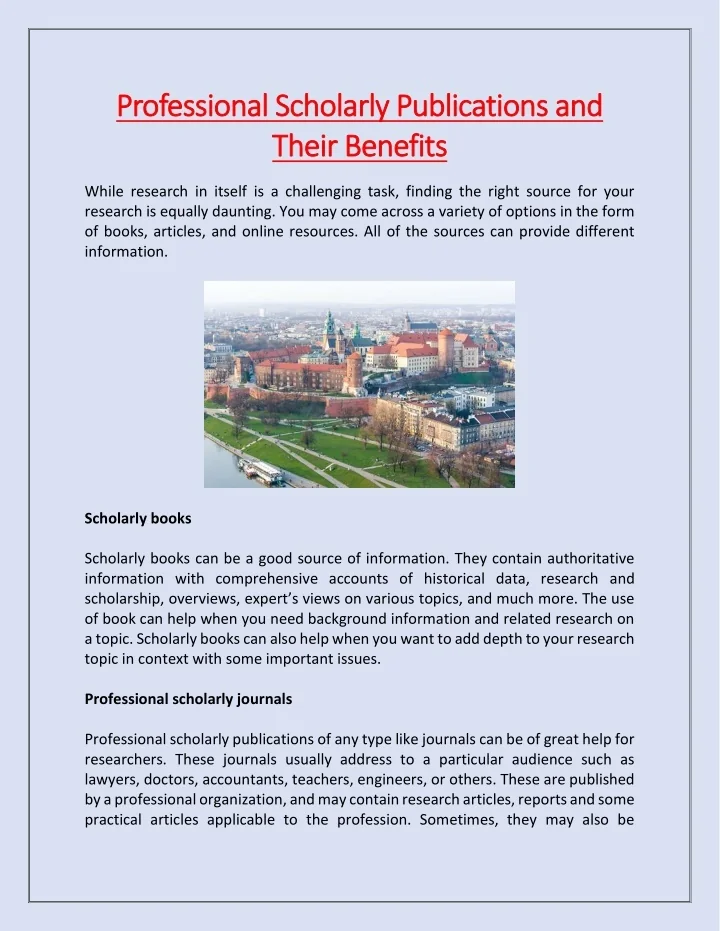 Professional Scholarly Publications and Their Benefits

While research in itself is a challenging task, finding the right source for your research is equally daunting. You may come across a variety of options in the form of books, articles, and online resources. All of the sources can provide different information.

Scholarly books

Scholarly books can be a good source of information. They contain authoritative information with comprehensive accounts of historical data, research and scholarship, overviews, expert's views on various topics, and much more. The use of book can help when you need background information and related research on a topic. Scholarly books can also help when you want to add depth to your research topic in context with some important issues.

Professional scholarly journals

Professional scholarly publications of any type like journals can be of great help for researchers. These journals usually address to a particular audience such as lawyers, doctors, accountants, teachers, engineers, or others. These are published by a professional organization, and may contain research articles, reports and some practical articles applicable to the profession. Sometimes, they may also be